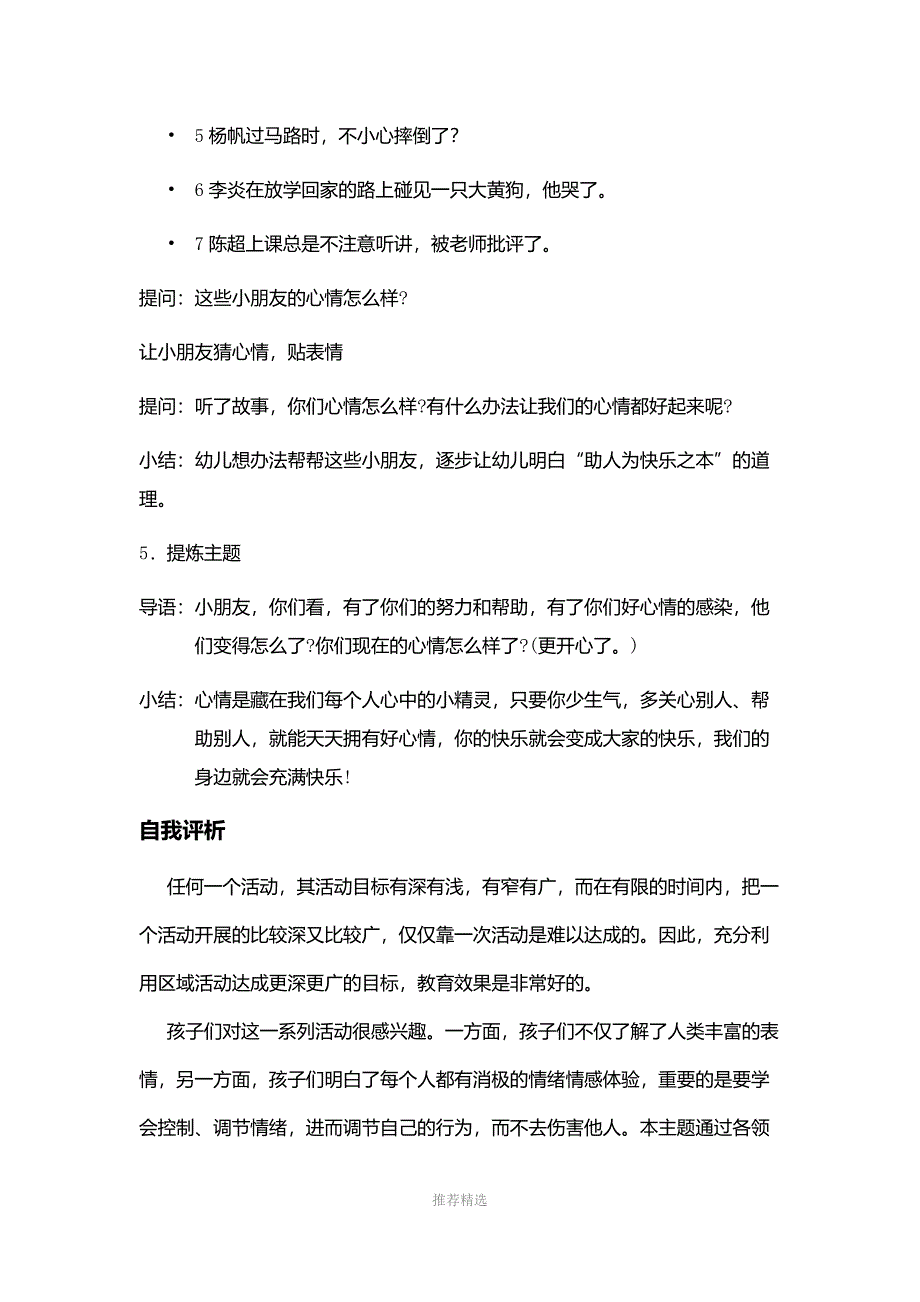 • 5 杨帆过马路时，不小心摔倒了?

• 6 李炎在放学回家的路上碰见一只大黄狗，他哭了。

• 7 陈超上课总是不注意听讲，被老师批评了。

提问：这些小朋友的心情怎么样?

让小朋友猜心情，贴表情

提问：听了故事，你们心情怎么样?有什么办法让我们的心情都好起来呢?

小结：幼儿想办法帮帮这些小朋友，逐步让幼儿明白“助人为快乐之本”的道理。

5．提炼主题

导语：小朋友，你们看，有了你们的努力和帮助，有了你们好心情的感染，他们变得怎么了?你们现在的心情怎么样了?(更开心了。)

小结：心情是藏在我们每个人心中的小精灵，只要你少生气，多关心别人、帮助别人，就能天天拥有好心情，你的快乐就会变成大家的快乐，我们的身边就会充满快乐!

自我评析

任何一个活动，其活动目标有深有浅，有窄有广，而在有限的时间内，把一个活动开展的比较深又比较广，仅仅靠一次活动是难以达成的。因此，充分利用区域活动达成更深更广的目标，教育效果是非常好的。

孩子们对这一系列活动很感兴趣。一方面，孩子们不仅了解了人类丰富的表情，另一方面，孩子们明白了每个人都有消极的情绪情感体验，重要的是要学会控制、调节情绪，进而调节自己的行为，而不去伤害他人。本主题通过各领

推荐精选